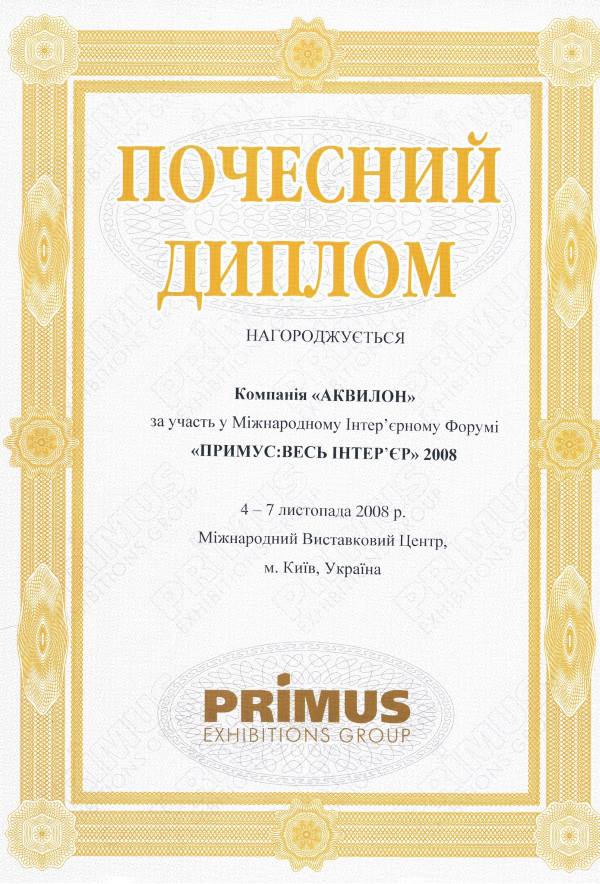 ПОЧЕСНИЙ ДИПЛОМ

НАГОРОДЖУЄТЬСЯ

Компанія «АКВИЛОН»
за участь у Міжнародному Інтер'єрному Форумі
«ПРИМУС:ВЕСЬ ІНТЕР'ЄР» 2008

4 – 7 листопада 2008 р.
Міжнародний Виставковий Центр,
м. Київ, Україна

PRIMUS
EXHIBITIONS GROUP